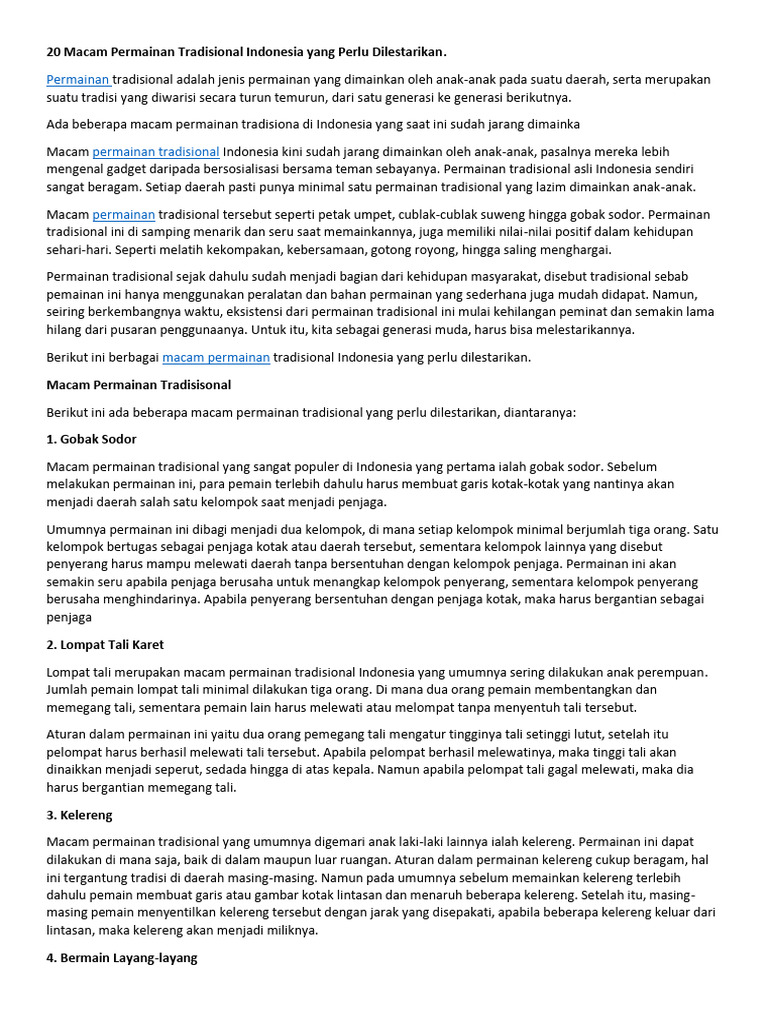 20 Macam Permainan Tradisional Indonesia yang Perlu Dilestarikan.

Permainan tradisional adalah jenis permainan yang dimainkan oleh anak-anak pada suatu daerah, serta merupakan suatu tradisi yang diwarisi secara turun temurun, dari satu generasi ke generasi berikutnya.

Ada beberapa macam permainan tradisiona di Indonesia yang saat ini sudah jarang dimainka

Macam permainan tradisional Indonesia kini sudah jarang dimainkan oleh anak-anak, pasalnya mereka lebih mengenal gadget daripada bersosialisasi bersama teman sebayanya. Permainan tradisional asli Indonesia sendiri sangat beragam. Setiap daerah pasti punya minimal satu permainan tradisional yang lazim dimainkan anak-anak.

Macam permainan tradisional tersebut seperti petak umpet, cublak-cublak suweng hingga gobak sodor. Permainan tradisional ini di samping menarik dan seru saat memainkannya, juga memiliki nilai-nilai positif dalam kehidupan sehari-hari. Seperti melatih kekompakan, kebersamaan, gotong royong, hingga saling menghargai.

Permainan tradisional sejak dahulu sudah menjadi bagian dari kehidupan masyarakat, disebut tradisional sebab pemainan ini hanya menggunakan peralatan dan bahan permainan yang sederhana juga mudah didapat. Namun, seiring berkembangnya waktu, eksistensi dari permainan tradisional ini mulai kehilangan peminat dan semakin lama hilang dari pusaran penggunaanya. Untuk itu, kita sebagai generasi muda, harus bisa melestarikannya.

Berikut ini berbagai macam permainan tradisional Indonesia yang perlu dilestarikan.

Macam Permainan Tradisisonal

Berikut ini ada beberapa macam permainan tradisional yang perlu dilestarikan, diantaranya:

1. Gobak Sodor

Macam permainan tradisional yang sangat populer di Indonesia yang pertama ialah gobak sodor. Sebelum melakukan permainan ini, para pemain terlebih dahulu harus membuat garis kotak-kotak yang nantinya akan menjadi daerah salah satu kelompok saat menjadi penjaga.

Umumnya permainan ini dibagi menjadi dua kelompok, di mana setiap kelompok minimal berjumlah tiga orang. Satu kelompok bertugas sebagai penjaga kotak atau daerah tersebut, sementara kelompok lainnya yang disebut penyerang harus mampu melewati daerah tanpa bersentuhan dengan kelompok penjaga. Permainan ini akan semakin seru apabila penjaga berusaha untuk menangkap kelompok penyerang, sementara kelompok penyerang berusaha menghindarinya. Apabila penyerang bersentuhan dengan penjaga kotak, maka harus bergantian sebagai penjaga

2. Lompat Tali Karet

Lompat tali merupakan macam permainan tradisional Indonesia yang umumnya sering dilakukan anak perempuan. Jumlah pemain lompat tali minimal dilakukan tiga orang. Di mana dua orang pemain membentangkan dan memegang tali, sementara pemain lain harus melewati atau melompat tanpa menyentuh tali tersebut.

Aturan dalam permainan ini yaitu dua orang pemegang tali mengatur tingginya tali setinggi lutut, setelah itu pelompat harus berhasil melewati tali tersebut. Apabila pelompat berhasil melewatinya, maka tinggi tali akan dinaikkan menjadi seperut, sedada hingga di atas kepala. Namun apabila pelompat tali gagal melewati, maka dia harus bergantian memegang tali.

3. Kelereng

Macam permainan tradisional yang umumnya digemari anak laki-laki lainnya ialah kelereng. Permainan ini dapat dilakukan di mana saja, baik di dalam maupun luar ruangan. Aturan dalam permainan kelereng cukup beragam, hal ini tergantung tradisi di daerah masing-masing. Namun pada umumnya sebelum memainkan kelereng terlebih dahulu pemain membuat garis atau gambar kotak lintasan dan menaruh beberapa kelereng. Setelah itu, masing-masing pemain menyentilkan kelereng tersebut dengan jarak yang disepakati, apabila beberapa kelereng keluar dari lintasan, maka kelereng akan menjadi miliknya.

4. Bermain Layang-layang